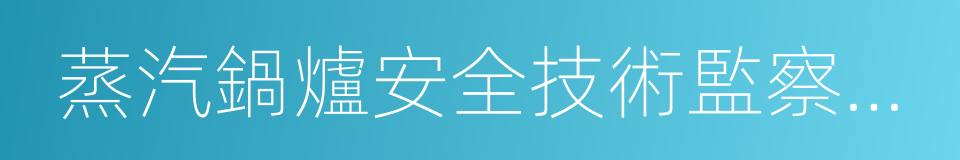 蒸汽鍋爐安全技術監察…